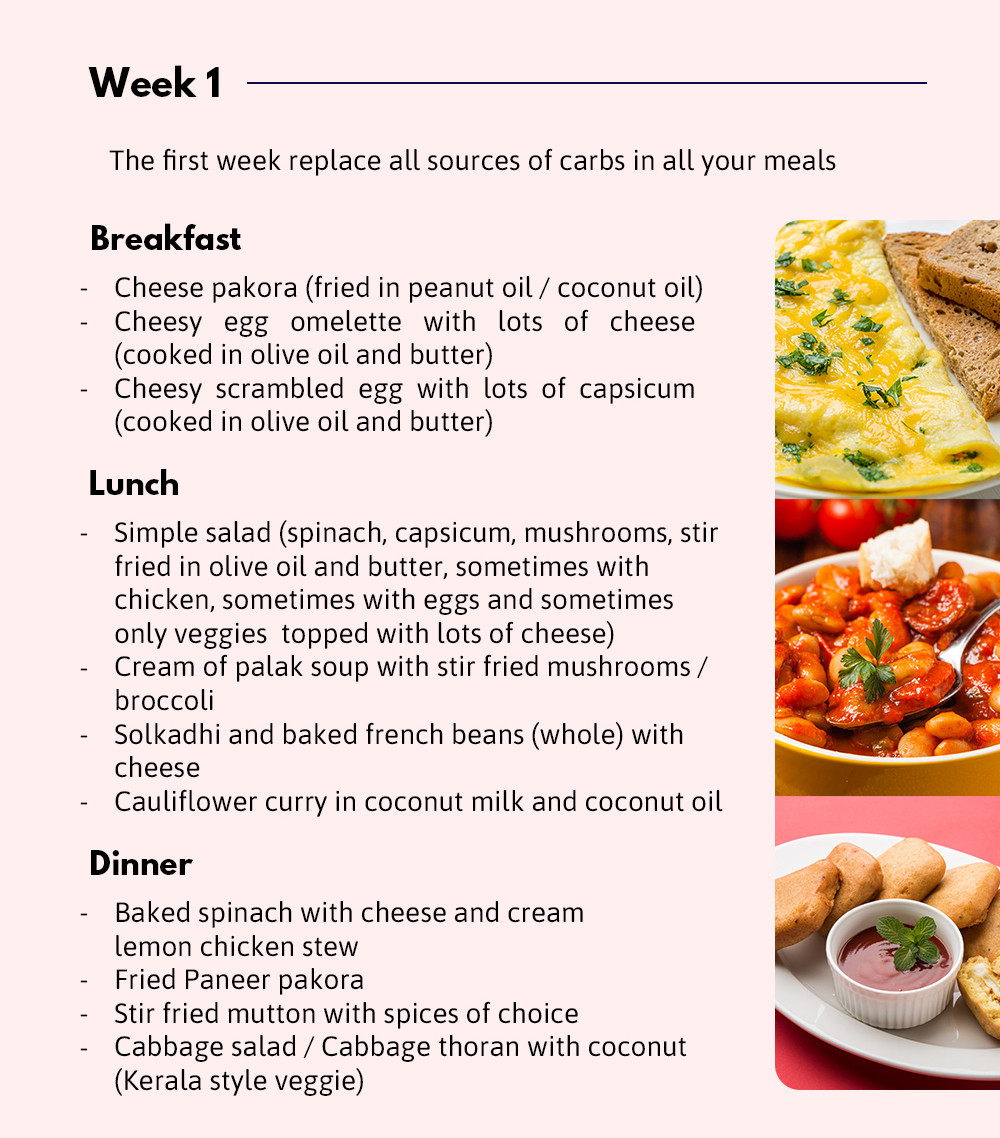 Week 1

The first week replace all sources of carbs in all your meals

Breakfast

- Cheese pakora (fried in peanut oil / coconut oil)
- Cheesy egg omelette with lots of cheese (cooked in olive oil and butter)
- Cheesy scrambled egg with lots of capsicum (cooked in olive oil and butter)

Lunch

- Simple salad (spinach, capsicum, mushrooms, stir fried in olive oil and butter, sometimes with chicken, sometimes with eggs and sometimes only veggies topped with lots of cheese)
- Cream of palak soup with stir fried mushrooms / broccoli
- Solkadhi and baked french beans (whole) with cheese
- Cauliflower curry in coconut milk and coconut oil

Dinner

- Baked spinach with cheese and cream lemon chicken stew
- Fried Paneer pakora
- Stir fried mutton with spices of choice
- Cabbage salad / Cabbage thoran with coconut (Kerala style veggie)